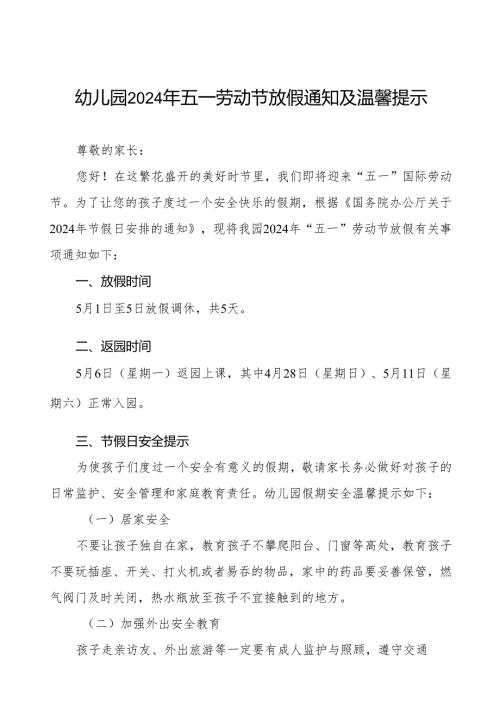 幼儿园2024年五一劳动节放假通知及温馨提示

尊敬的家长：

您好！在这繁花盛开的美好时节里，我们即将迎来“五一”国际劳动节。为了让您的孩子度过一个安全快乐的假期，根据《国务院办公厅关于2024年节假日安排的通知》，现将我园2024年“五一”劳动节放假有关事项通知如下：

一、放假时间

5月1日至5日放假调休，共5天。

二、返园时间

5月6日（星期一）返园上课，其中4月28日（星期日）、5月11日（星期六）正常入园。

三、节假日安全提示

为使孩子们度过一个安全有意义的假期，敬请家长务必做好对孩子的日常监护、安全管理和家庭教育责任。幼儿园假期安全温馨提示如下：

（一）居家安全

不要让孩子独自在家，教育孩子不攀爬阳台、门窗等高处，教育孩子不要玩插座、开关、打火机或者易吞的物品，家中的药品要妥善保管，燃气阀门及时关闭，热水瓶放至孩子不宜接触到的地方。

（二）加强外出安全教育

孩子走亲访友、外出旅游等一定要有成人监护与照顾，遵守交通